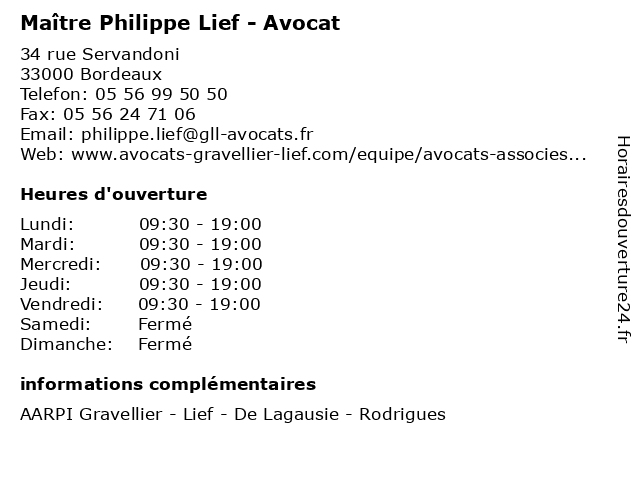 Maître Philippe Lief - Avocat

34 rue Servandoni
33000 Bordeaux
Telefon: 05 56 99 50 50
Fax: 05 56 24 71 06
Email: philippe.lief@gll-avocats.fr
Web: www.avocats-gravellier-lief.com/equipe/avocats-associes...

Heures d'ouverture

Lundi: 09:30 - 19:00
Mardi: 09:30 - 19:00
Mercredi: 09:30 - 19:00
Jeudi: 09:30 - 19:00
Vendredi: 09:30 - 19:00
Samedi: Fermé
Dimanche: Fermé

informations complémentaires

AARPI Gravellier - Lief - De Lagausie - Rodrigues

Horairesdouverture24.fr